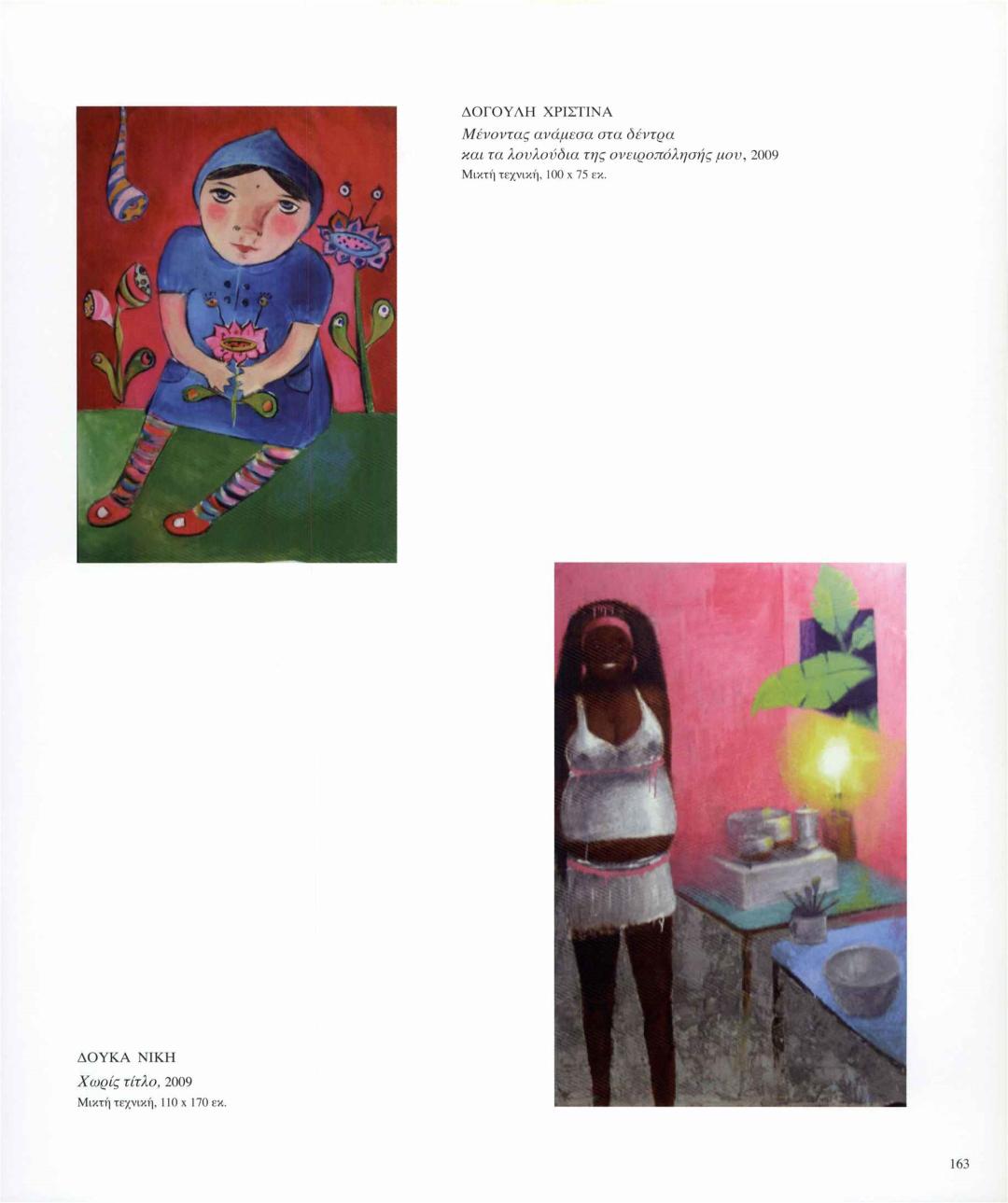 ΔΟΓΟΥΛΗ ΧΡΙΣΤΙΝΑ
Μένοντας ανάμεσα στα δέντρα και τα λουλούδια της ονειροπόλησής μου, 2009
Μικτή τεχνική, 100 x 75 εκ.

ΔΟΥΚΑ ΝΙΚΗ
Χωρίς τίτλο, 2009
Μικτή τεχνική, 110 x 170 εκ.

163